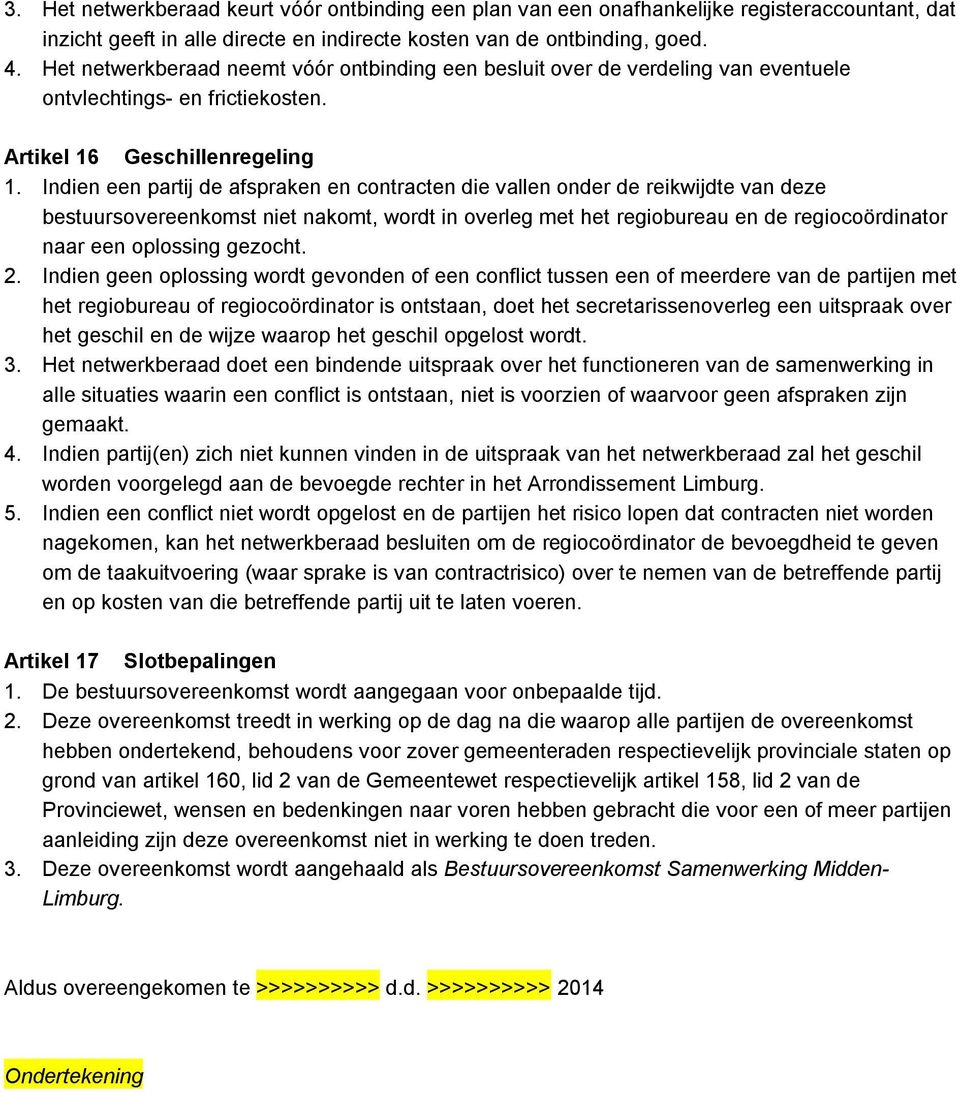 3. Het netwerkberaad keurt vóór ontbinding een plan van een onafhankelijke registeraccountant, dat inzicht geeft in alle directe en indirecte kosten van de ontbinding, goed.
4. Het netwerkberaad neemt vóór ontbinding een besluit over de verdeling van eventuele ontvlechtings- en frictiekosten.

Artikel 16 Geschillenregeling
1. Indien een partij de afspraken en contracten die vallen onder de reikwijdte van deze bestuursovereenkomst niet nakomt, wordt in overleg met het regiobureau en de regiocoördinator naar een oplossing gezocht.
2. Indien geen oplossing wordt gevonden of een conflict tussen een of meerdere van de partijen met het regiobureau of regiocoördinator is ontstaan, doet het secretarissenoverleg een uitspraak over het geschil en de wijze waarop het geschil opgelost wordt.
3. Het netwerkberaad doet een bindende uitspraak over het functioneren van de samenwerking in alle situaties waarin een conflict is ontstaan, niet is voorzien of waarvoor geen afspraken zijn gemaakt.
4. Indien partij(en) zich niet kunnen vinden in de uitspraak van het netwerkberaad zal het geschil worden voorgelegd aan de bevoegde rechter in het Arrondissement Limburg.
5. Indien een conflict niet wordt opgelost en de partijen het risico lopen dat contracten niet worden nagekomen, kan het netwerkberaad besluiten om de regiocoördinator de bevoegdheid te geven om de taakuitvoering (waar sprake is van contractrisico) over te nemen van de betreffende partij en op kosten van die betreffende partij uit te laten voeren.

Artikel 17 Slotbepalingen
1. De bestuursovereenkomst wordt aangegaan voor onbepaalde tijd.
2. Deze overeenkomst treedt in werking op de dag na die waarop alle partijen de overeenkomst hebben ondertekend, behoudens voor zover gemeenteraden respectievelijk provinciale staten op grond van artikel 160, lid 2 van de Gemeentewet respectievelijk artikel 158, lid 2 van de Provinciewet, wensen en bedenkingen naar voren hebben gebracht die voor een of meer partijen aanleiding zijn deze overeenkomst niet in werking te doen treden.
3. Deze overeenkomst wordt aangehaald als Bestuursovereenkomst Samenwerking Midden-Limburg.

Aldus overeengekomen te >>>>>>>>>> d.d. >>>>>>>>>> 2014

Ondertekening